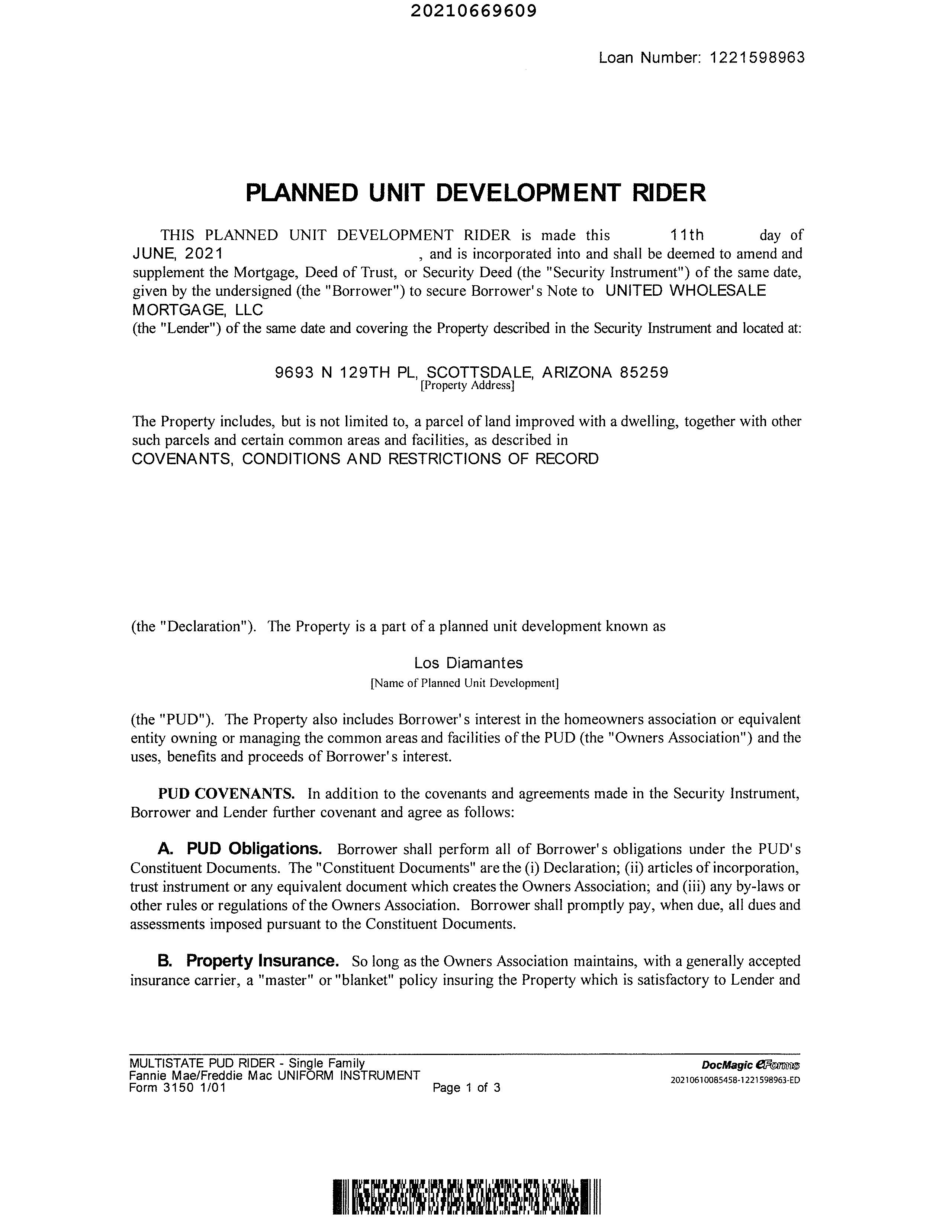 20210669609

Loan Number: 1221598963

PLANNED UNIT DEVELOPMENT RIDER

THIS PLANNED UNIT DEVELOPMENT RIDER is made this 11th day of JUNE, 2021 , and is incorporated into and shall be deemed to amend and supplement the Mortgage, Deed of Trust, or Security Deed (the "Security Instrument") of the same date, given by the undersigned (the "Borrower") to secure Borrower's Note to UNITED WHOLESALE MORTGAGE, LLC
(the "Lender") of the same date and covering the Property described in the Security Instrument and located at:

9693 N 129TH PL, SCOTTSDALE, ARIZONA 85259
[Property Address]

The Property includes, but is not limited to, a parcel of land improved with a dwelling, together with other such parcels and certain common areas and facilities, as described in
COVENANTS, CONDITIONS AND RESTRICTIONS OF RECORD

(the "Declaration"). The Property is a part of a planned unit development known as

Los Diamantes
[Name of Planned Unit Development]

(the "PUD"). The Property also includes Borrower's interest in the homeowners association or equivalent entity owning or managing the common areas and facilities of the PUD (the "Owners Association") and the uses, benefits and proceeds of Borrower's interest.

PUD COVENANTS. In addition to the covenants and agreements made in the Security Instrument, Borrower and Lender further covenant and agree as follows:

A. PUD Obligations. Borrower shall perform all of Borrower's obligations under the PUD's Constituent Documents. The "Constituent Documents" are the (i) Declaration; (ii) articles of incorporation, trust instrument or any equivalent document which creates the Owners Association; and (iii) any by-laws or other rules or regulations of the Owners Association. Borrower shall promptly pay, when due, all dues and assessments imposed pursuant to the Constituent Documents.

B. Property Insurance. So long as the Owners Association maintains, with a generally accepted insurance carrier, a "master" or "blanket" policy insuring the Property which is satisfactory to Lender and

MULTISTATE PUD RIDER - Single Family
Fannie Mae/Freddie Mac UNIFORM INSTRUMENT
Form 3150 1/01
Page 1 of 3
DocMagic eForms
20210610085458-1221598963-ED